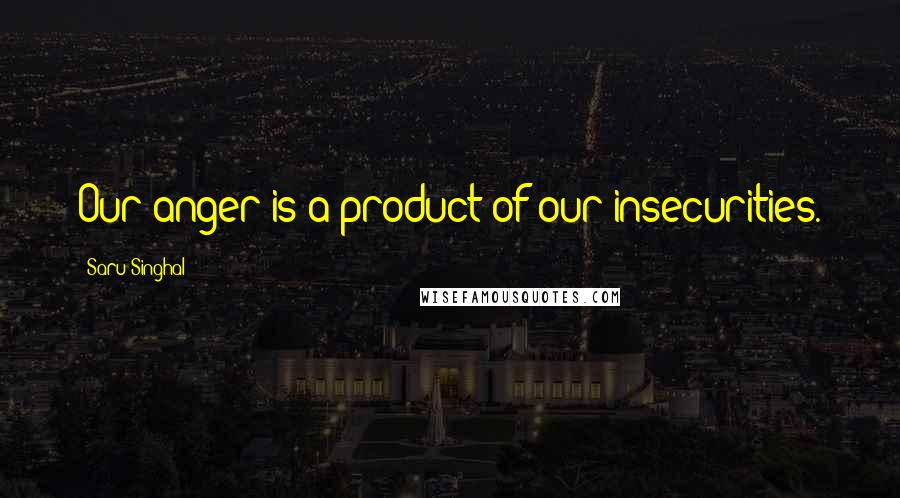 Our anger is a product of our insecurities.

Saru Singhal

WISEFAMOUSQUOTES.COM